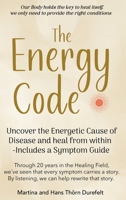 Our Body holds the key to heal itself,
we only need to provide the right conditions

The Energy Code

Uncover the Energetic Cause of Disease and heal from within -Includes a Symptom Guide

Through 20 years in the Healing Field, we've seen that every symptom carries a story. By listening, we can help rewrite that story.

Martina and Hans Thörn Durefelt